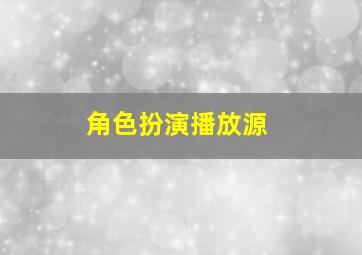 角色扮演播放源